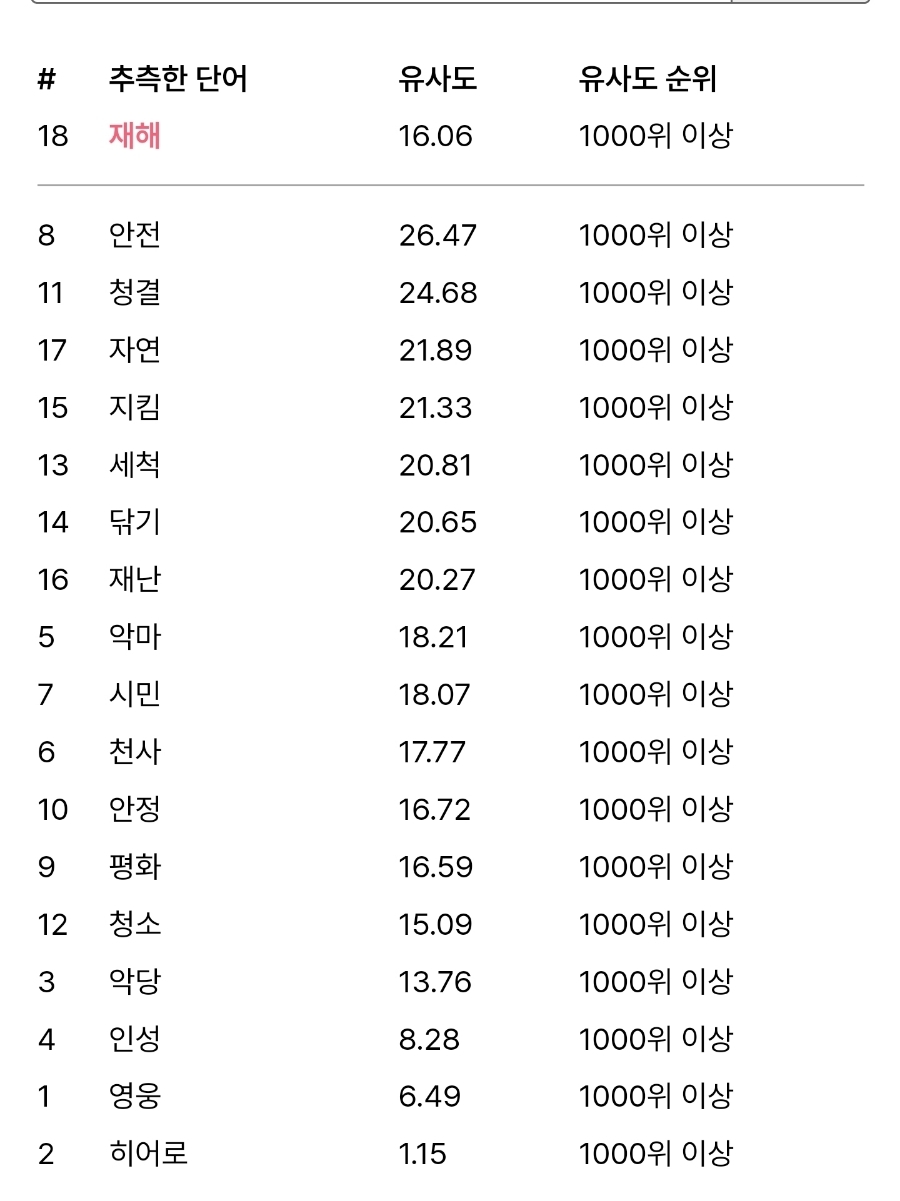 | # | 추측한 단어 | 유사도 | 유사도 순위 |
|---|---|---|---|
| 18 | 재해 | 16.06 | 1000위 이상 |
| 8 | 안전 | 26.47 | 1000위 이상 |
| 11 | 청결 | 24.68 | 1000위 이상 |
| 17 | 자연 | 21.89 | 1000위 이상 |
| 15 | 지킴 | 21.33 | 1000위 이상 |
| 13 | 세척 | 20.81 | 1000위 이상 |
| 14 | 닦기 | 20.65 | 1000위 이상 |
| 16 | 재난 | 20.27 | 1000위 이상 |
| 5 | 악마 | 18.21 | 1000위 이상 |
| 7 | 시민 | 18.07 | 1000위 이상 |
| 6 | 천사 | 17.77 | 1000위 이상 |
| 10 | 안정 | 16.72 | 1000위 이상 |
| 9 | 평화 | 16.59 | 1000위 이상 |
| 12 | 청소 | 15.09 | 1000위 이상 |
| 3 | 악당 | 13.76 | 1000위 이상 |
| 4 | 인성 | 8.28 | 1000위 이상 |
| 1 | 영웅 | 6.49 | 1000위 이상 |
| 2 | 히어로 | 1.15 | 1000위 이상 |